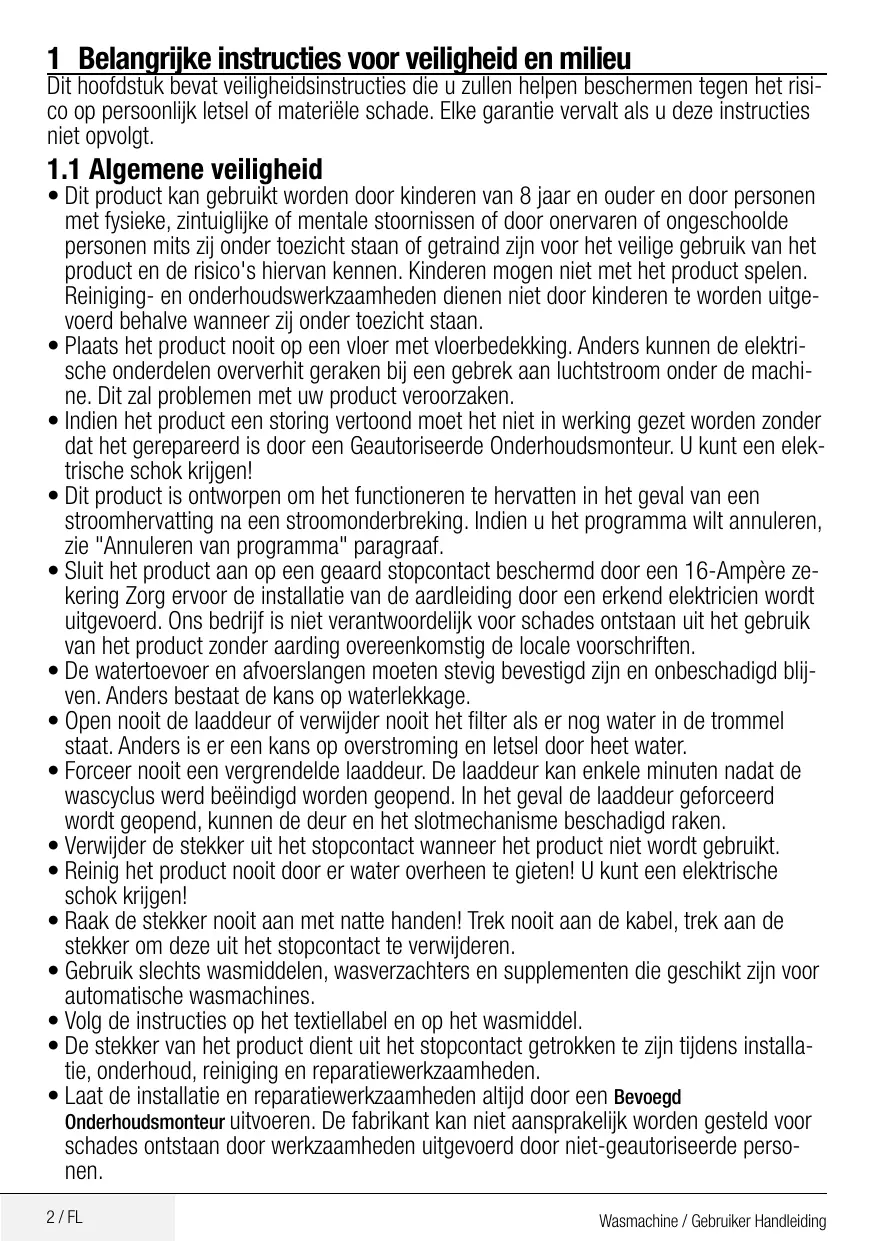 1 Belangrijke instructies voor veiligheid en milieu

Dit hoofdstuk bevat veiligheidsinstructies die u zullen helpen beschermen tegen het risico op persoonlijk letsel of materiële schade. Elke garantie vervalt als u deze instructies niet opvolgt.

1.1 Algemene veiligheid

• Dit product kan gebruikt worden door kinderen van 8 jaar en ouder en door personen met fysieke, zintuiglijke of mentale stoornissen of door onervaren of ongeschoolde personen mits zij onder toezicht staan of getraind zijn voor het veilige gebruik van het product en de risico's hiervan kennen. Kinderen mogen niet met het product spelen. Reiniging- en onderhoudswerkzaamheden dienen niet door kinderen te worden uitgevoerd behalve wanneer zij onder toezicht staan.
• Plaats het product nooit op een vloer met vloerbedekking. Anders kunnen de elektrische onderdelen oververhit geraken bij een gebrek aan luchtstroom onder de machine. Dit zal problemen met uw product veroorzaken.
• Indien het product een storing vertoond moet het niet in werking gezet worden zonder dat het gerepareerd is door een Geautoriseerde Onderhoudsmonteur. U kunt een elektrische schok krijgen!
• Dit product is ontworpen om het functioneren te hervatten in het geval van een stroomhervatting na een stroomonderbreking. Indien u het programma wilt annuleren, zie "Annuleren van programma" paragraaf.
• Sluit het product aan op een geaard stopcontact beschermd door een 16-Ampère zekering Zorg ervoor de installatie van de aardleiding door een erkend elektricien wordt uitgevoerd. Ons bedrijf is niet verantwoordelijk voor schades ontstaan uit het gebruik van het product zonder aarding overeenkomstig de locale voorschriften.
• De watertoevoer en afvoerslangen moeten stevig bevestigd zijn en onbeschadigd blijven. Anders bestaat de kans op waterlekkage.
• Open nooit de laaddeur of verwijder nooit het filter als er nog water in de trommel staat. Anders is er een kans op overstroming en letsel door heet water.
• Forceer nooit een vergrendelde laaddeur. De laaddeur kan enkele minuten nadat de wascyclus werd beëindigd worden geopend. In het geval de laaddeur geforceerd wordt geopend, kunnen de deur en het slotmechanisme beschadigd raken.
• Verwijder de stekker uit het stopcontact wanneer het product niet wordt gebruikt.
• Reinig het product nooit door er water overheen te gieten! U kunt een elektrische schok krijgen!
• Raak de stekker nooit aan met natte handen! Trek nooit aan de kabel, trek aan de stekker om deze uit het stopcontact te verwijderen.
• Gebruik slechts wasmiddelen, wasverzachters en supplementen die geschikt zijn voor automatische wasmachines.
• Volg de instructies op het textiellabel en op het wasmiddel.
• De stekker van het product dient uit het stopcontact getrokken te zijn tijdens installatie, onderhoud, reiniging en reparatiewerkzaamheden.
• Laat de installatie en reparatiewerkzaamheden altijd door een Bevoegd Onderhoudsmonteur uitvoeren. De fabrikant kan niet aansprakelijk worden gesteld voor schades ontstaan door werkzaamheden uitgevoerd door niet-geautoriseerde personen.

2 / FL

Wasmachine / Gebruiker Handleiding